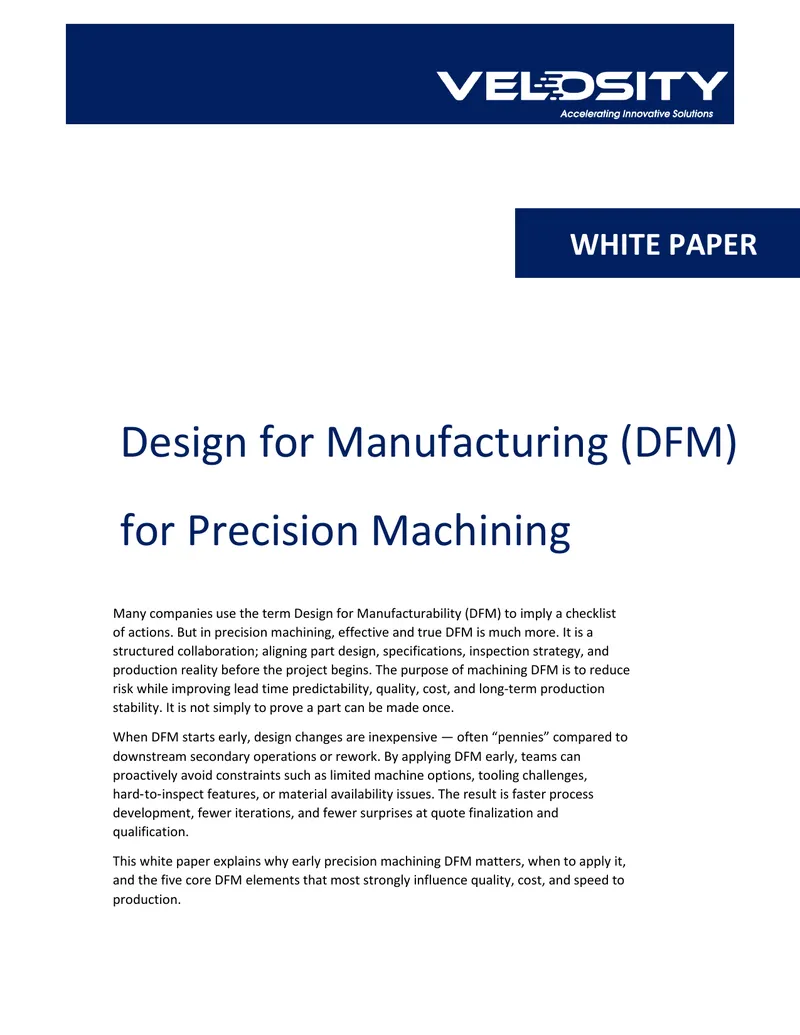 VELOSITY
Accelerating Innovative Solutions

WHITE PAPER

Design for Manufacturing (DFM)

for Precision Machining

Many companies use the term Design for Manufacturability (DFM) to imply a checklist of actions. But in precision machining, effective and true DFM is much more. It is a structured collaboration; aligning part design, specifications, inspection strategy, and production reality before the project begins. The purpose of machining DFM is to reduce risk while improving lead time predictability, quality, cost, and long-term production stability. It is not simply to prove a part can be made once.

When DFM starts early, design changes are inexpensive — often “pennies” compared to downstream secondary operations or rework. By applying DFM early, teams can proactively avoid constraints such as limited machine options, tooling challenges, hard-to-inspect features, or material availability issues. The result is faster process development, fewer iterations, and fewer surprises at quote finalization and qualification.

This white paper explains why early precision machining DFM matters, when to apply it, and the five core DFM elements that most strongly influence quality, cost, and speed to production.